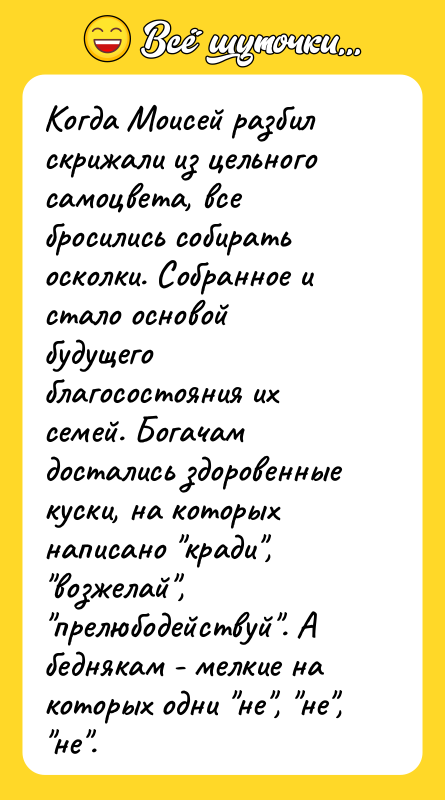 Всё шуточки...

Когда Моисей разбил скрижали из цельного самоцвета, все бросились собирать осколки. Собранное и стало основой будущего благосостояния их семей. Богачам достались здоровенные куски, на которых написано "кради", "возжелай", "прелюбодействуй". А беднякам - мелкие на которых одни "не", "не", "не".